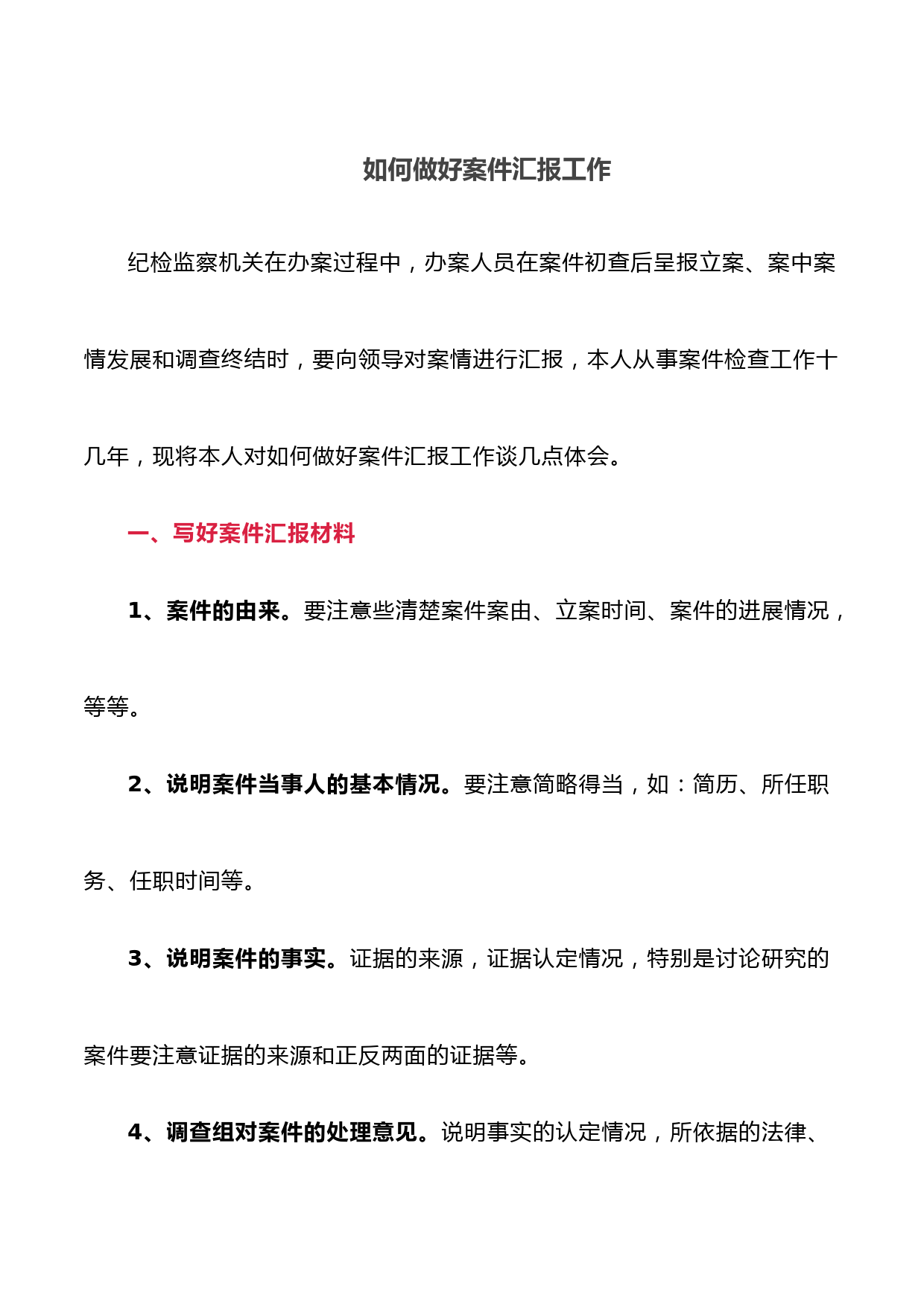 如何做好案件汇报工作

纪检监察机关在办案过程中，办案人员在案件初查后呈报立案、案中案情发展和调查终结时，要向领导对案情进行汇报，本人从事案件检查工作十几年，现将本人对如何做好案件汇报工作谈几点体会。

一、写好案件汇报材料

1、案件的由来。要注意些清楚案件案由、立案时间、案件的进展情况，等等。

2、说明案件当事人的基本情况。要注意简略得当，如：简历、所任职务、任职时间等。

3、说明案件的事实。证据的来源，证据认定情况，特别是讨论研究的案件要注意证据的来源和正反两面的证据等。

4、调查组对案件的处理意见。说明事实的认定情况，所依据的法律、